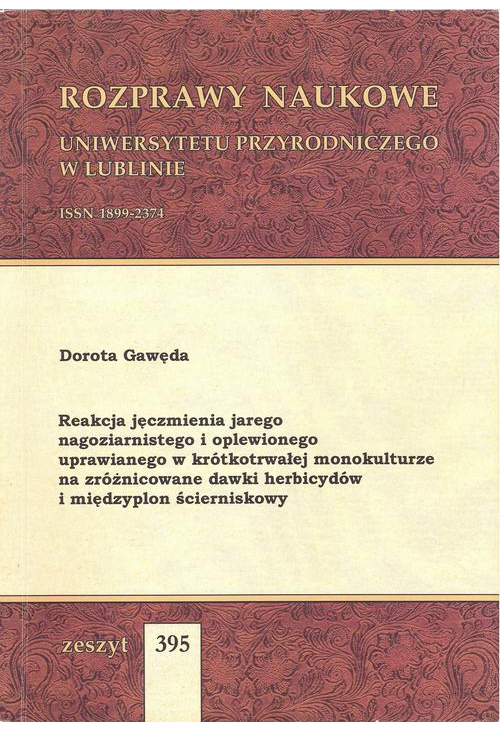 ROZPRAWY NAUKOWE
UNIWERSYTETU PRZYRODNICZEGO
W LUBLINIE

ISSN 1899-2374

Dorota Gawęda

Reakcja jęczmienia jarego nagoziarnistego i oplewionego uprawianego w krótkotrwałej monokulturze na zróżnicowane dawki herbicydów i międzyplon ścierniskowy

zeszyt 395